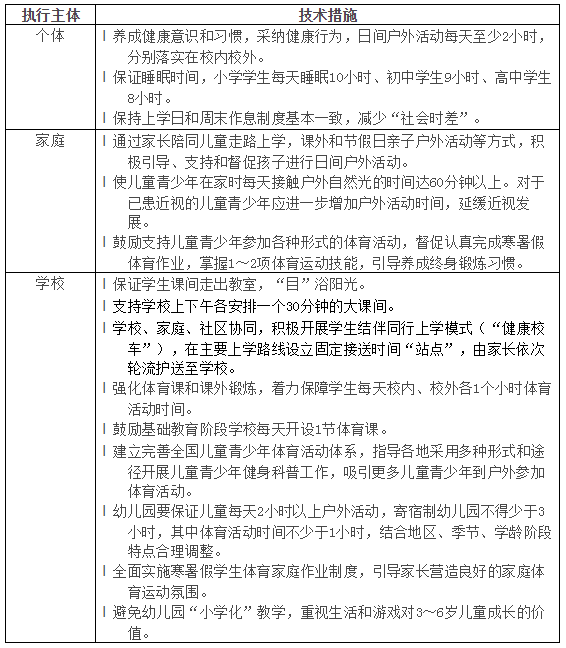 | 执行主体 | 技术措施 |
|---|---|
| 个体 | l 养成健康意识和习惯，采纳健康行为，日间户外活动每天至少2小时，分别落实在校内校外。<br>l 保证睡眠时间，小学学生每天睡眠10小时、初中学生9小时、高中学生8小时。<br>l 保持上学日和周末作息制度基本一致，减少“社会时差”。 |
| 家庭 | l 通过家长陪同儿童走路上学，课外和节假日亲子户外活动等方式，积极引导、支持和督促孩子进行日间户外活动。<br>l 使儿童青少年在家时每天接触户外自然光的时间达60分钟以上。对于已患近视的儿童青少年应进一步增加户外活动时间，延缓近视发展。<br>l 鼓励支持儿童青少年参加各种形式的体育活动，督促认真完成寒暑假体育作业，掌握1～2项体育运动技能，引导养成终身锻炼习惯。 |
| 学校 | l 保证学生课间走出教室，“目”浴阳光。<br>l 支持学校上下午各安排一个30分钟的大课间。<br>l 学校、家庭、社区协同，积极开展学生结伴同行上学模式（“健康校车”），在主要上学路线设立固定接送时间“站点”，由家长依次轮流护送至学校。<br>l 强化体育课和课外锻炼，着力保障学生每天校内、校外各1个小时体育活动时间。<br>l 鼓励基础教育阶段学校每天开设1节体育课。<br>l 建立完善全国儿童青少年体育活动体系，指导各地采用多种形式和途径开展儿童青少年健身科普工作，吸引更多儿童青少年到户外参加体育活动。<br>l 幼儿园要保证儿童每天2小时以上户外活动，寄宿制幼儿园不得少于3小时，其中体育活动时间不少于1小时，结合地区、季节、学龄阶段特点合理调整。<br>l 全面实施寒暑假学生体育家庭作业制度，引导家长营造良好的家庭体育运动氛围。<br>l 避免幼儿园“小学化”教学，重视生活和游戏对3～6岁儿童成长的价值。 |